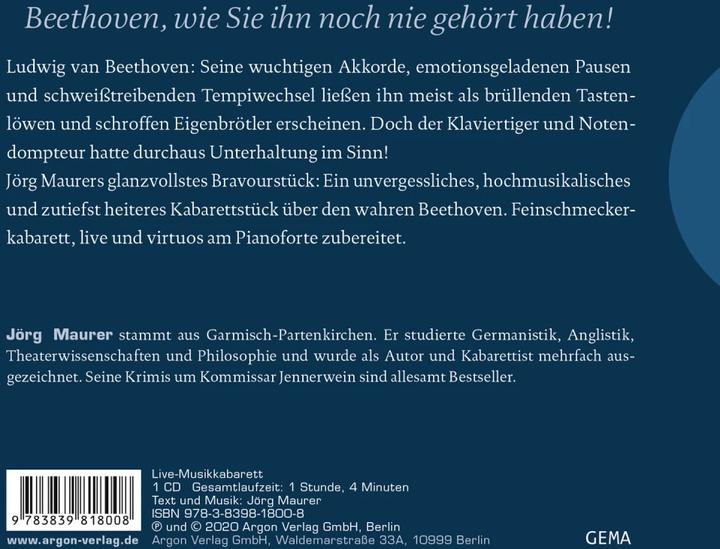 Beethoven, wie Sie ihn noch nie gehört haben!

Ludwig van Beethoven: Seine wuchtigen Akkorde, emotionsgeladenen Pausen und schweißtreibenden Tempiwechsel ließen ihn meist als brüllenden Tastenlöwen und schroffen Eigenbrötler erscheinen. Doch der Klaviertiger und Notendompteur hatte durchaus Unterhaltung im Sinn!
Jörg Maurers glanzvollstes Bravourstück: Ein unvergessliches, hochmusikalisches und zutiefst heiteres Kabarettstück über den wahren Beethoven. Feinschmeckerkabarett, live und virtuos am Pianoforte zubereitet.

Jörg Maurer stammt aus Garmisch-Partenkirchen. Er studierte Germanistik, Anglistik, Theaterwissenschaften und Philosophie und wurde als Autor und Kabarettist mehrfach ausgezeichnet. Seine Krimis um Kommissar Jennerwein sind allesamt Bestseller.

9 783839 818008
www.argon-verlag.de

Live-Musikkabarett
1 CD Gesamtlaufzeit: 1 Stunde, 4 Minuten
Text und Musik: Jörg Maurer
ISBN 978-3-8398-1800-8
℗ und © 2020 Argon Verlag GmbH, Berlin
Argon Verlag GmbH, Waldemarstraße 33A, 10999 Berlin

GEMA